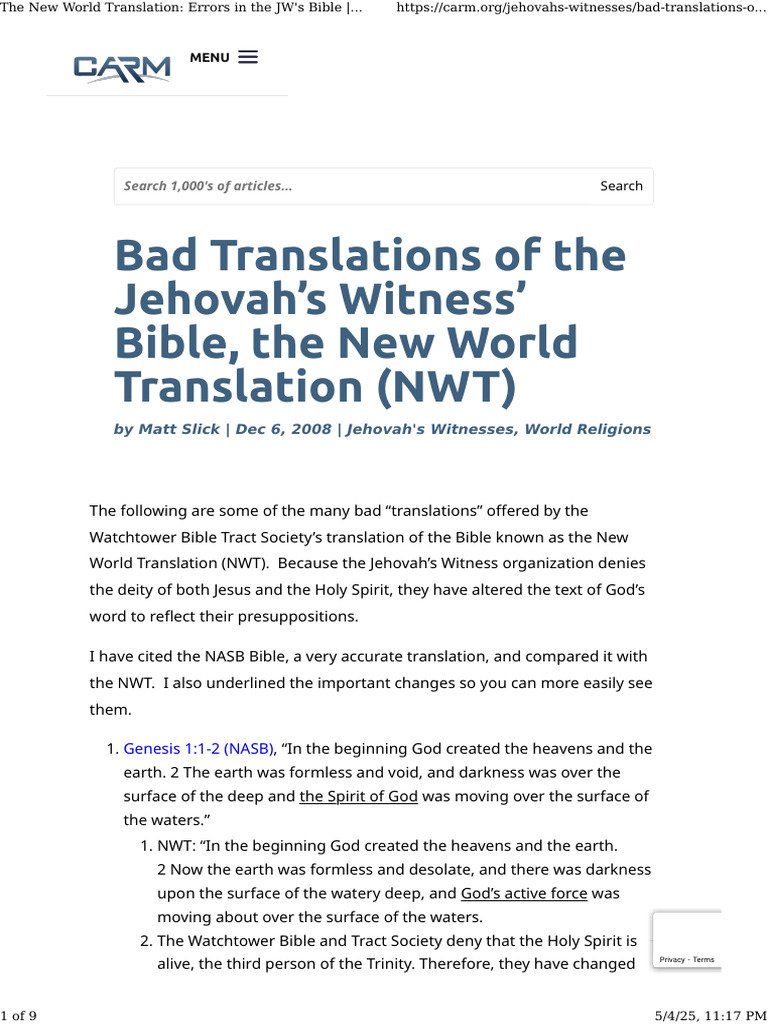 The New World Translation: Errors in the JW's Bible |...	https://carm.org/jehovahs-witnesses/bad-translations-o...

CARM MENU

Search 1,000's of articles... Search

Bad Translations of the Jehovah's Witness' Bible, the New World Translation (NWT)

by Matt Slick | Dec 6, 2008 | Jehovah's Witnesses, World Religions

The following are some of the many bad "translations" offered by the Watchtower Bible Tract Society's translation of the Bible known as the New World Translation (NWT). Because the Jehovah's Witness organization denies the deity of both Jesus and the Holy Spirit, they have altered the text of God's word to reflect their presuppositions.

I have cited the NASB Bible, a very accurate translation, and compared it with the NWT. I also underlined the important changes so you can more easily see them.

1. Genesis 1:1-2 (NASB), "In the beginning God created the heavens and the earth. 2 The earth was formless and void, and darkness was over the surface of the deep and the Spirit of God was moving over the surface of the waters."
1. NWT: "In the beginning God created the heavens and the earth. 2 Now the earth was formless and desolate, and there was darkness upon the surface of the watery deep, and God's active force was moving about over the surface of the waters.
2. The Watchtower Bible and Tract Society deny that the Holy Spirit is alive, the third person of the Trinity. Therefore, they have changed

Privacy - Terms

1 of 9	5/4/25, 11:17 PM